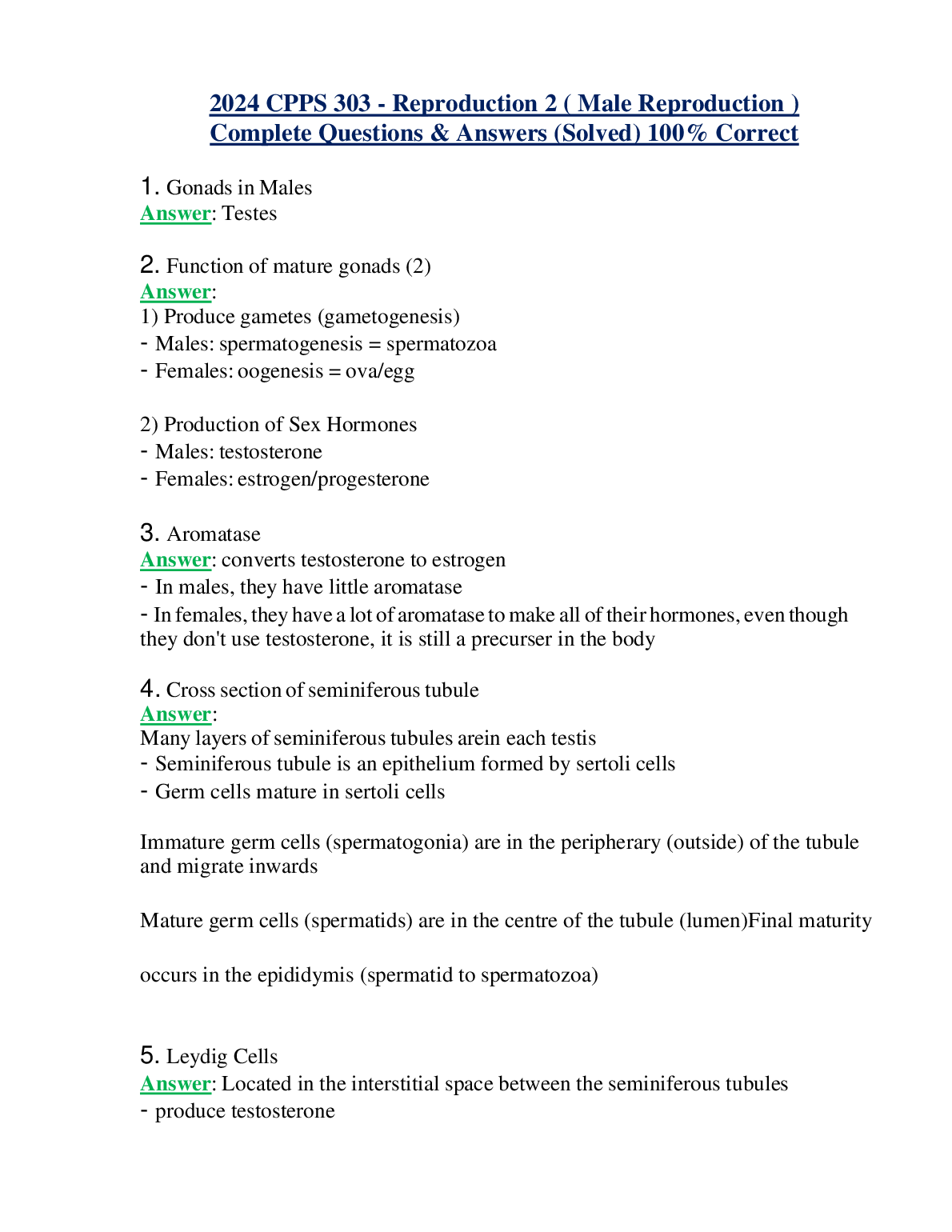 2024 CPPS 303 - Reproduction 2 ( Male Reproduction )
Complete Questions & Answers (Solved) 100% Correct

1. Gonads in Males
Answer: Testes

2. Function of mature gonads (2)
Answer:
1) Produce gametes (gametogenesis)
- Males: spermatogenesis = spermatozoa
- Females: oogenesis = ova/egg

2) Production of Sex Hormones
- Males: testosterone
- Females: estrogen/progesterone

3. Aromatase
Answer: converts testosterone to estrogen
- In males, they have little aromatase
- In females, they have a lot of aromatase to make all of their hormones, even though they don't use testosterone, it is still a precurser in the body

4. Cross section of seminiferous tubule
Answer:
Many layers of seminiferous tubules arein each testis
- Seminiferous tubule is an epithelium formed by sertoli cells
- Germ cells mature in sertoli cells

Immature germ cells (spermatogonia) are in the peripherary (outside) of the tubule and migrate inwards

Mature germ cells (spermatids) are in the centre of the tubule (lumen)Final maturity

occurs in the epididymis (spermatid to spermatozoa)

5. Leydig Cells
Answer: Located in the interstitial space between the seminiferous tubules
- produce testosterone